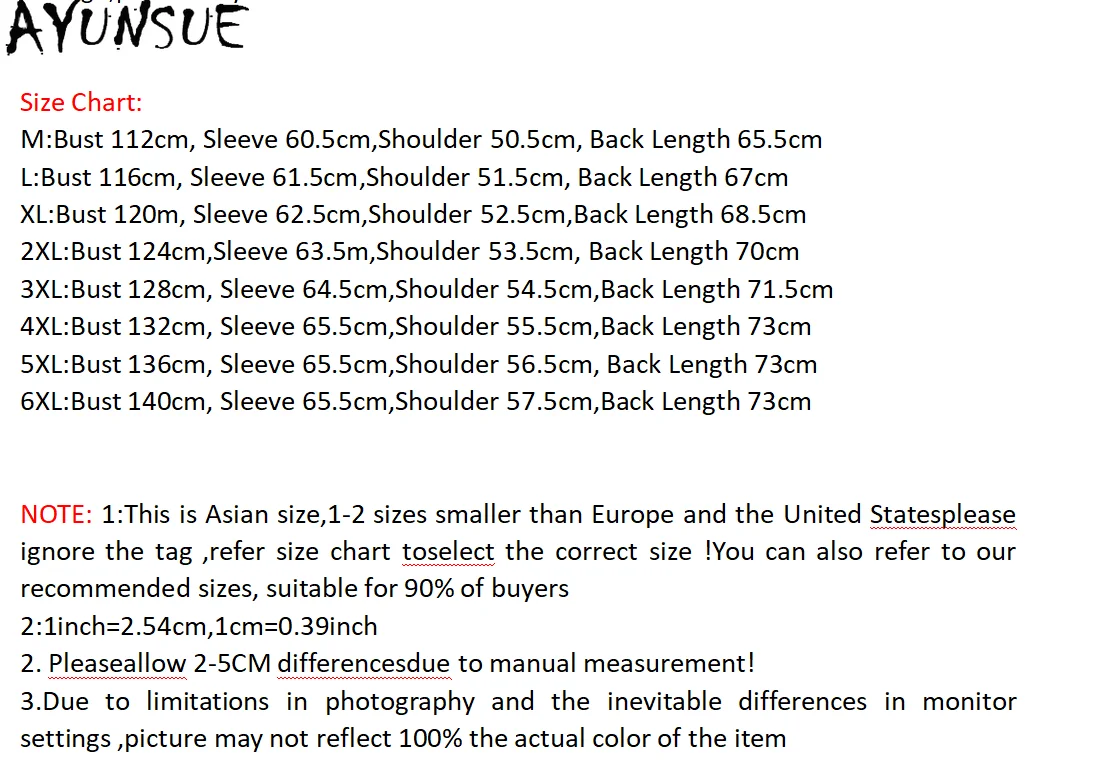 AYUNSUE

Size Chart:
M:Bust 112cm, Sleeve 60.5cm,Shoulder 50.5cm, Back Length 65.5cm
L:Bust 116cm, Sleeve 61.5cm,Shoulder 51.5cm, Back Length 67cm
XL:Bust 120m, Sleeve 62.5cm,Shoulder 52.5cm,Back Length 68.5cm
2XL:Bust 124cm,Sleeve 63.5m,Shoulder 53.5cm, Back Length 70cm
3XL:Bust 128cm, Sleeve 64.5cm,Shoulder 54.5cm,Back Length 71.5cm
4XL:Bust 132cm, Sleeve 65.5cm,Shoulder 55.5cm,Back Length 73cm
5XL:Bust 136cm, Sleeve 65.5cm,Shoulder 56.5cm, Back Length 73cm
6XL:Bust 140cm, Sleeve 65.5cm,Shoulder 57.5cm,Back Length 73cm

NOTE: 1:This is Asian size,1-2 sizes smaller than Europe and the United Statesplease ignore the tag ,refer size chart toselect the correct size !You can also refer to our recommended sizes, suitable for 90% of buyers
2:1inch=2.54cm,1cm=0.39inch
2. Pleaseallow 2-5CM differencesdue to manual measurement!
3.Due to limitations in photography and the inevitable differences in monitor settings ,picture may not reflect 100% the actual color of the item